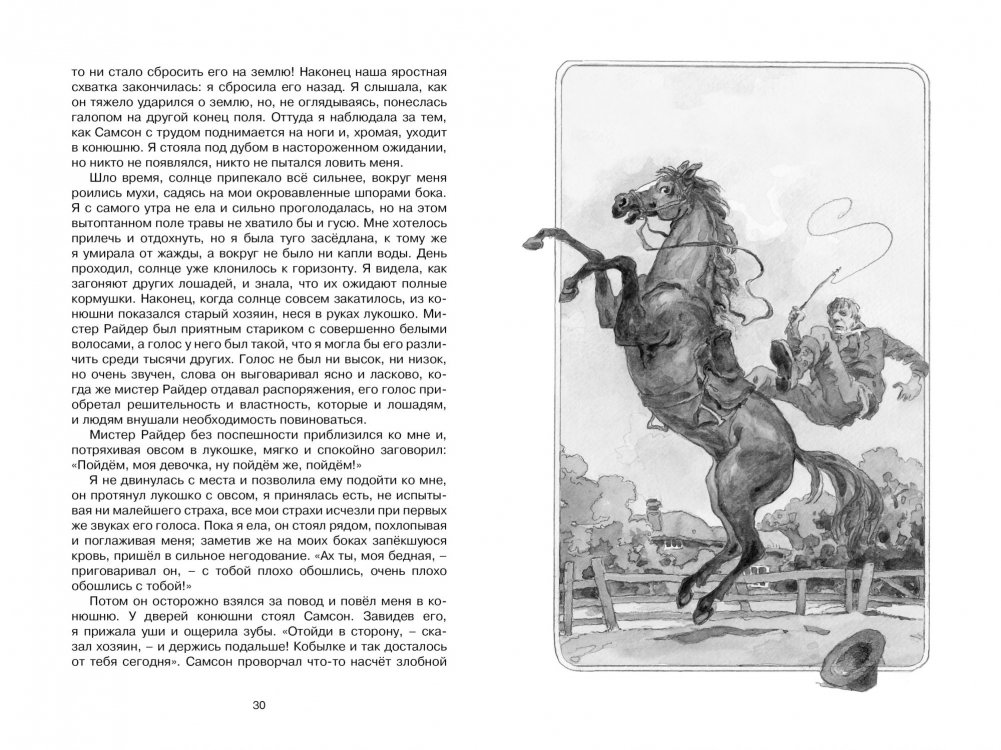 то ни стало сбросить его на землю! Наконец наша яростная схватка закончилась: я сбросила его назад. Я слышала, как он тяжело ударился о землю, но, не оглядываясь, понеслась галопом на другой конец поля. Оттуда я наблюдала за тем, как Самсон с трудом поднимается на ноги и, хромая, уходит в конюшню. Я стояла под дубом в настороженном ожидании, но никто не появлялся, никто не пытался ловить меня.

Шло время, солнце припекало всё сильнее, вокруг меня роились мухи, садясь на мои окровавленные шпорами бока. Я с самого утра не ела и сильно проголодалась, но на этом вытоптанном поле травы не хватило бы и гусю. Мне хотелось прилечь и отдохнуть, но я была туго засёдлана, к тому же я умирала от жажды, а вокруг не было ни капли воды. День проходил, солнце уже клонилось к горизонту. Я видела, как загоняют других лошадей, и знала, что их ожидают полные кормушки. Наконец, когда солнце совсем закатилось, из конюшни показался старый хозяин, неся в руках лукошко. Мистер Райдер был приятным стариком с совершенно белыми волосами, а голос у него был такой, что я могла бы его различить среди тысячи других. Голос не был ни высок, ни низок, но очень звучен, слова он выговаривал ясно и ласково, когда же мистер Райдер отдавал распоряжения, его голос приобретал решительность и властность, которые и лошадям, и людям внушали необходимость повиноваться.

Мистер Райдер без поспешности приблизился ко мне и, потряхивая овсом в лукошке, мягко и спокойно заговорил: «Пойдём, моя девочка, ну пойдём же, пойдём!»

Я не двинулась с места и позволила ему подойти ко мне, он протянул лукошко с овсом, я принялась есть, не испытывая ни малейшего страха, все мои страхи исчезли при первых же звуках его голоса. Пока я ела, он стоял рядом, похлопывая и поглаживая меня; заметив же на моих боках запёкшуюся кровь, пришёл в сильное негодование. «Ах ты, моя бедная, – приговаривал он, – с тобой плохо обошлись, очень плохо обошлись с тобой!»

Потом он осторожно взялся за повод и повёл меня в конюшню. У дверей конюшни стоял Самсон. Завидев его, я прижала уши и ощерила зубы. «Отойди в сторону, – сказал хозяин, – и держись подальше! Кобылке и так досталось от тебя сегодня». Самсон проворчал что-то насчёт злобной

30